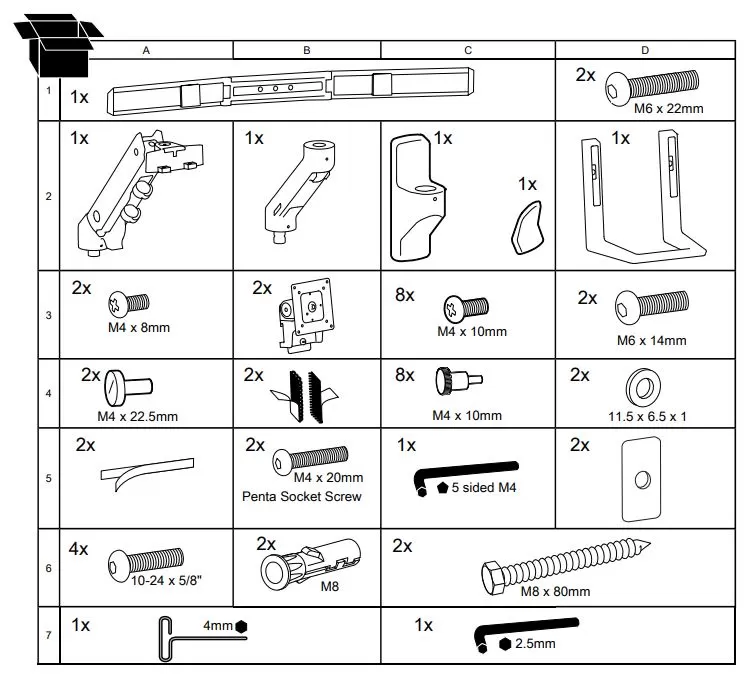 |   | A | B | C | D |
|---|---|---|---|---|
| 1 | 1x | | | 2x M6 x 22mm |
| 2 | 1x | 1x | 1x 1x | 1x |
| 3 | 2x M4 x 8mm | 2x | 8x M4 x 10mm | 2x M6 x 14mm |
| 4 | 2x M4 x 22.5mm | 2x | 8x M4 x 10mm | 2x 11.5 x 6.5 x 1 |
| 5 | 2x | 2x M4 x 20mm Penta Socket Screw | 1x 5 sided M4 | 2x |
| 6 | 4x 10-24 x 5/8" | 2x M8 | 2x M8 x 80mm | |
| 7 | 1x 4mm | | 1x 2.5mm | |